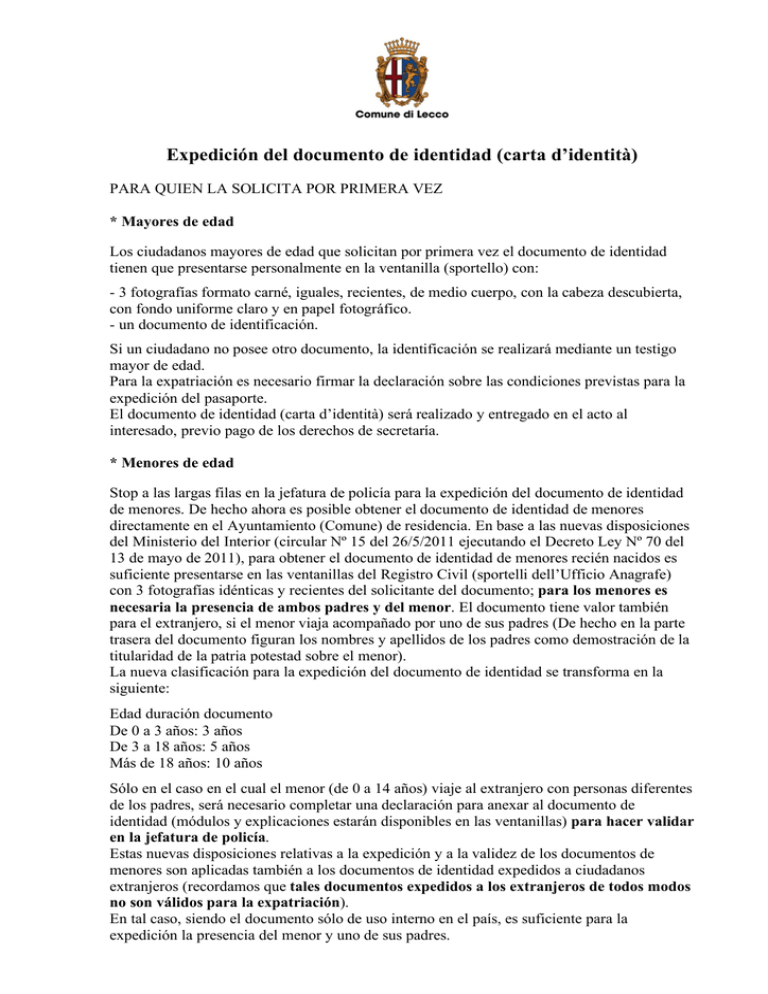 Comune di Lecco

Expedición del documento de identidad (carta d'identità)

PARA QUIEN LA SOLICITA POR PRIMERA VEZ

* Mayores de edad

Los ciudadanos mayores de edad que solicitan por primera vez el documento de identidad tienen que presentarse personalmente en la ventanilla (sportello) con:

- 3 fotografías formato carné, iguales, recientes, de medio cuerpo, con la cabeza descubierta, con fondo uniforme claro y en papel fotográfico.
- un documento de identificación.

Si un ciudadano no posee otro documento, la identificación se realizará mediante un testigo mayor de edad.
Para la expatriación es necesario firmar la declaración sobre las condiciones previstas para la expedición del pasaporte.
El documento de identidad (carta d'identità) será realizado y entregado en el acto al interesado, previo pago de los derechos de secretaría.

* Menores de edad

Stop a las largas filas en la jefatura de policía para la expedición del documento de identidad de menores. De hecho ahora es posible obtener el documento de identidad de menores directamente en el Ayuntamiento (Comune) de residencia. En base a las nuevas disposiciones del Ministerio del Interior (circular Nº 15 del 26/5/2011 ejecutando el Decreto Ley Nº 70 del 13 de mayo de 2011), para obtener el documento de identidad de menores recién nacidos es suficiente presentarse en las ventanillas del Registro Civil (sportelli dell'Ufficio Anagrafe) con 3 fotografías idénticas y recientes del solicitante del documento; para los menores es necesaria la presencia de ambos padres y del menor. El documento tiene valor también para el extranjero, si el menor viaja acompañado por uno de sus padres (De hecho en la parte trasera del documento figuran los nombres y apellidos de los padres como demostración de la titularidad de la patria potestad sobre el menor).
La nueva clasificación para la expedición del documento de identidad se transforma en la siguiente:

Edad duración documento
De 0 a 3 años: 3 años
De 3 a 18 años: 5 años
Más de 18 años: 10 años

Sólo en el caso en el cual el menor (de 0 a 14 años) viaje al extranjero con personas diferentes de los padres, será necesario completar una declaración para anexar al documento de identidad (módulos y explicaciones estarán disponibles en las ventanillas) para hacer validar en la jefatura de policía.
Estas nuevas disposiciones relativas a la expedición y a la validez de los documentos de menores son aplicadas también a los documentos de identidad expedidos a ciudadanos extranjeros (recordamos que tales documentos expedidos a los extranjeros de todos modos no son válidos para la expatriación).
En tal caso, siendo el documento sólo de uso interno en el país, es suficiente para la expedición la presencia del menor y uno de sus padres.